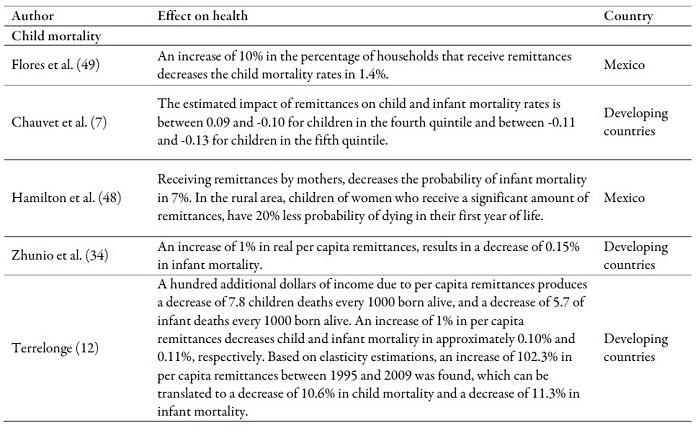 | Author | Effect on health | Country |
|---|---|---|
| Child mortality | | |
| Flores et al. (49) | An increase of 10% in the percentage of households that receive remittances decreases the child mortality rates in 1.4%. | Mexico |
| Chauvet et al. (7) | The estimated impact of remittances on child and infant mortality rates is between 0.09 and -0.10 for children in the fourth quintile and between -0.11 and -0.13 for children in the fifth quintile. | Developing countries |
| Hamilton et al. (48) | Receiving remittances by mothers, decreases the probability of infant mortality in 7%. In the rural area, children of women who receive a significant amount of remittances, have 20% less probability of dying in their first year of life. | Mexico |
| Zhunio et al. (34) | An increase of 1% in real per capita remittances, results in a decrease of 0.15% in infant mortality. | Developing countries |
| Terrelonge (12) | A hundred additional dollars of income due to per capita remittances produces a decrease of 7.8 children deaths every 1000 born alive, and a decrease of 5.7 of infant deaths every 1000 born alive. An increase of 1% in per capita remittances decreases child and infant mortality in approximately 0.10% and 0.11%, respectively. Based on elasticity estimations, an increase of 102.3% in per capita remittances between 1995 and 2009 was found, which can be translated to a decrease of 10.6% in child mortality and a decrease of 11.3% in infant mortality. | Developing countries |